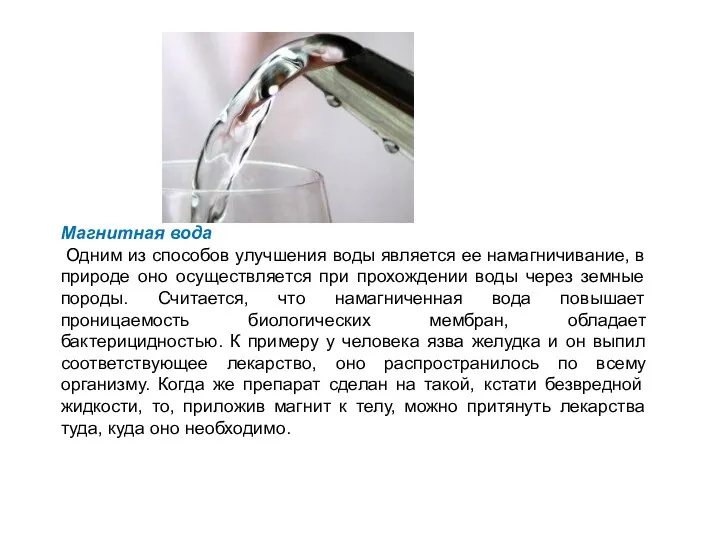 Магнитная вода

Одним из способов улучшения воды является ее намагничивание, в природе оно осуществляется при прохождении воды через земные породы. Считается, что намагниченная вода повышает проницаемость биологических мембран, обладает бактерицидностью. К примеру у человека язва желудка и он выпил соответствующее лекарство, оно распространилось по всему организму. Когда же препарат сделан на такой, кстати безвредной жидкости, то, приложив магнит к телу, можно притянуть лекарства туда, куда оно необходимо.